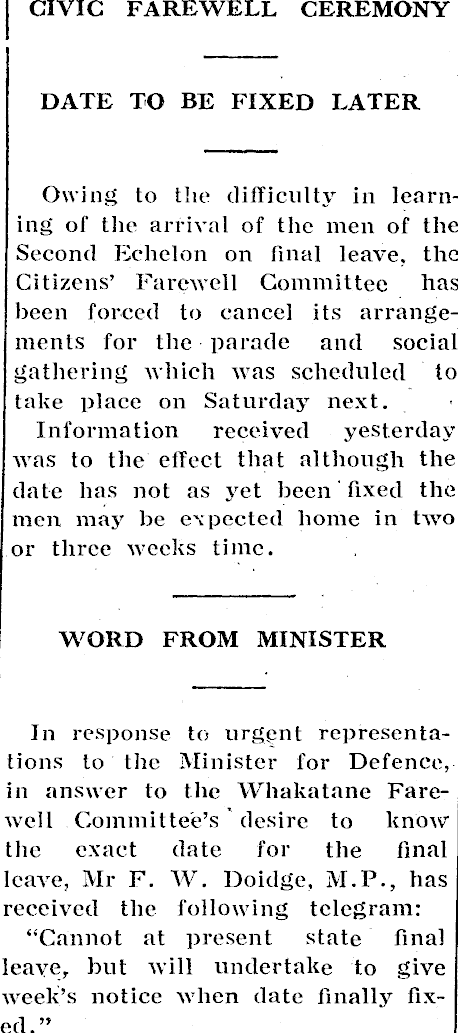 CIVIC FAREWELL CEREMONY

DATE TO BE FIXED LATER

Owing to the difficulty in learning of the arrival of the men of the Second Echelon on final leave, the Citizens' Farewell Committee has been forced to cancel its arrangements for the parade and social gathering which was scheduled to take place on Saturday next.

Information received yesterday was to the effect that although the date has not as yet been fixed the men may be expected home in two or three weeks time.

WORD FROM MINISTER

In response to urgent representations to the Minister for Defence, in answer to the Whakatane Farewell Committee's desire to know the exact date for the final leave, Mr F. W. Doidge, M.P., has received the following telegram:

"Cannot at present state final leave, but will undertake to give week's notice when date finally fixed."